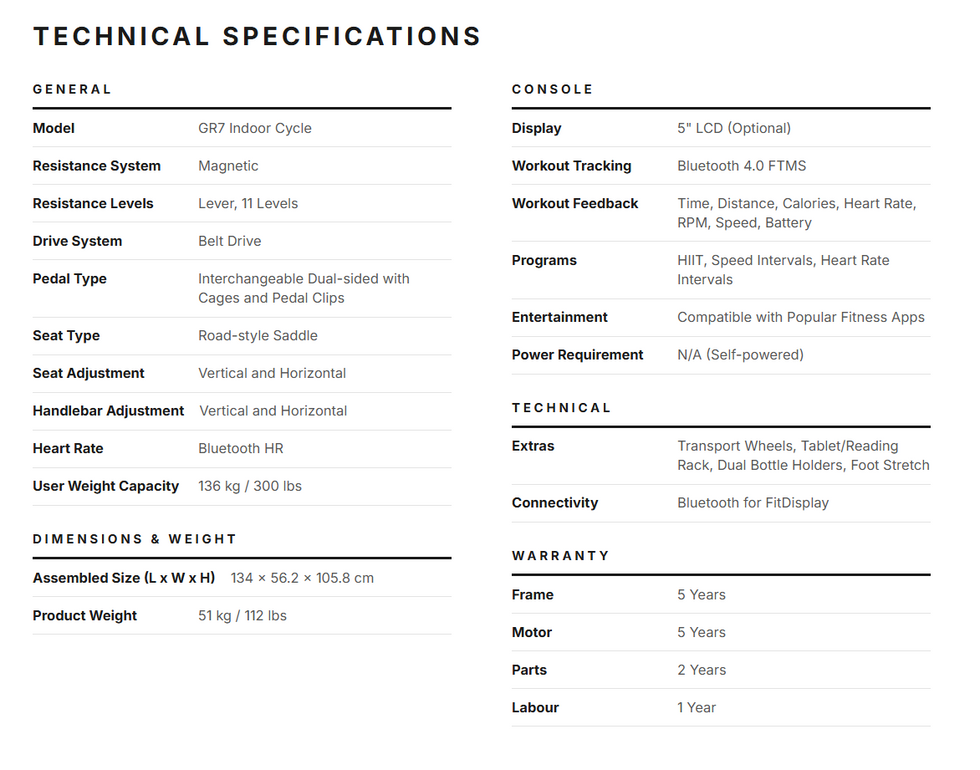 TECHNICAL SPECIFICATIONS

GENERAL

Model GR7 Indoor Cycle
Resistance System Magnetic
Resistance Levels Lever, 11 Levels
Drive System Belt Drive
Pedal Type Interchangeable Dual-sided with Cages and Pedal Clips
Seat Type Road-style Saddle
Seat Adjustment Vertical and Horizontal
Handlebar Adjustment Vertical and Horizontal
Heart Rate Bluetooth HR
User Weight Capacity 136 kg / 300 lbs

DIMENSIONS & WEIGHT

Assembled Size (L x W x H) 134 × 56.2 × 105.8 cm
Product Weight 51 kg / 112 lbs

CONSOLE

Display 5" LCD (Optional)
Workout Tracking Bluetooth 4.0 FTMS
Workout Feedback Time, Distance, Calories, Heart Rate, RPM, Speed, Battery
Programs HIIT, Speed Intervals, Heart Rate Intervals
Entertainment Compatible with Popular Fitness Apps
Power Requirement N/A (Self-powered)

TECHNICAL

Extras Transport Wheels, Tablet/Reading Rack, Dual Bottle Holders, Foot Stretch
Connectivity Bluetooth for FitDisplay

WARRANTY

Frame 5 Years
Motor 5 Years
Parts 2 Years
Labour 1 Year